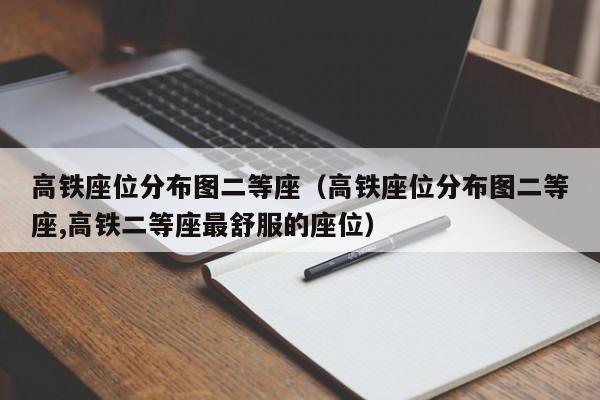 高铁座位分布图二等座（高铁座位分布图二等座,高铁二等座最舒服的座位）